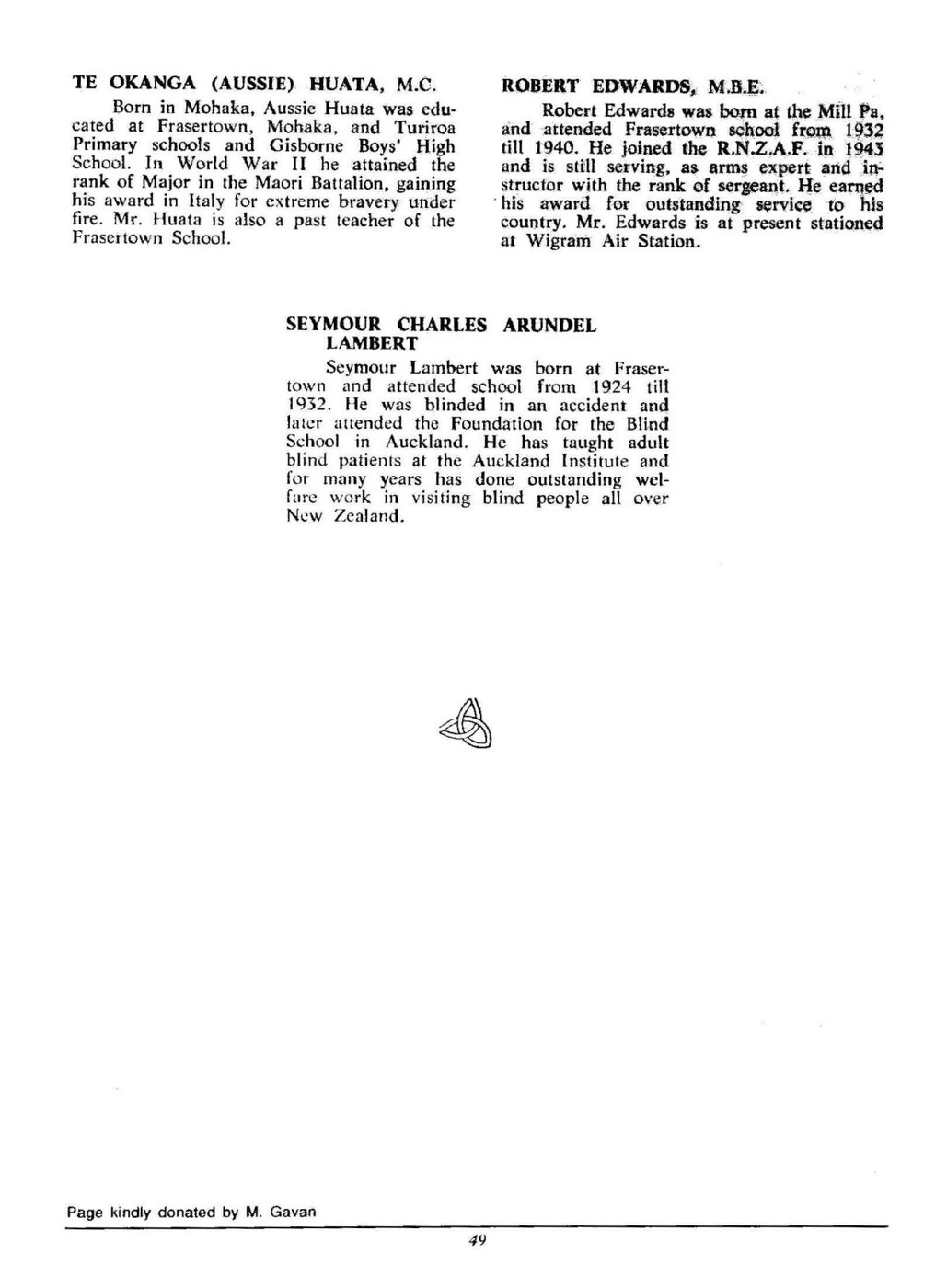 TE OKANGA (AUSSIE) HUATA, M.C.

Born in Mohaka, Aussie Huata was educated at Frasertown, Mohaka, and Turiroa Primary schools and Gisborne Boys' High School. In World War II he attained the rank of Major in the Maori Battalion, gaining his award in Italy for extreme bravery under fire. Mr. Huata is also a past teacher of the Frasertown School.

ROBERT EDWARDS, M.B.E.

Robert Edwards was born at the Mill Pa, and attended Frasertown school from 1932 till 1940. He joined the R.N.Z.A.F. in 1943 and is still serving, as arms expert and instructor with the rank of sergeant. He earned his award for outstanding service to his country. Mr. Edwards is at present stationed at Wigram Air Station.

SEYMOUR CHARLES ARUNDEL LAMBERT

Seymour Lambert was born at Frasertown and attended school from 1924 till 1932. He was blinded in an accident and later attended the Foundation for the Blind School in Auckland. He has taught adult blind patients at the Auckland Institute and for many years has done outstanding welfare work in visiting blind people all over New Zealand.

Page kindly donated by M. Gavan

49